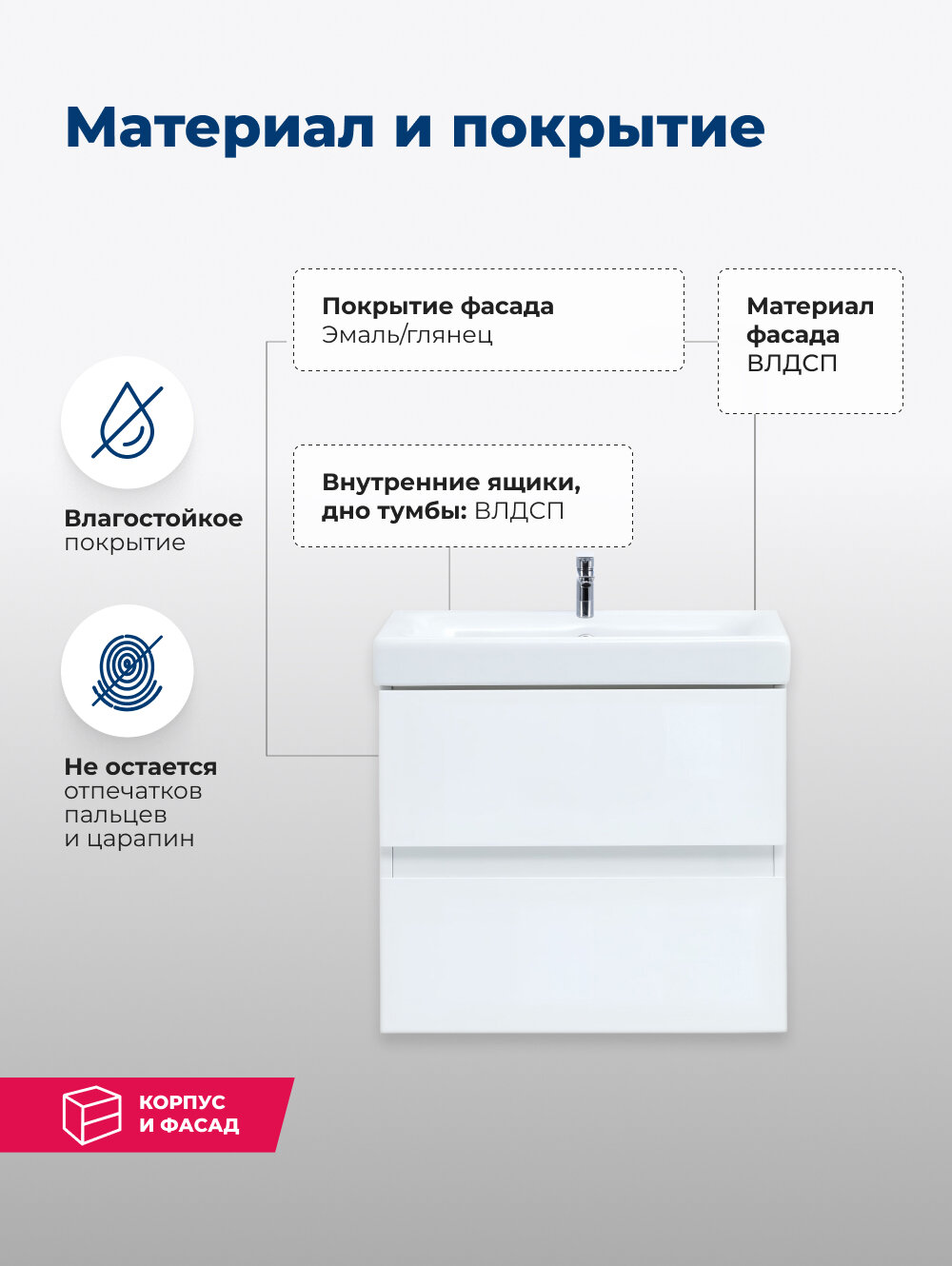 Материал и покрытие

Покрытие фасада
Эмаль/глянец

Материал фасада
ВЛДСП

Внутренние ящики, дно тумбы: ВЛДСП

Влагостойкое покрытие

Не остается отпечатков пальцев и царапин

КОРПУС
И ФАСАД